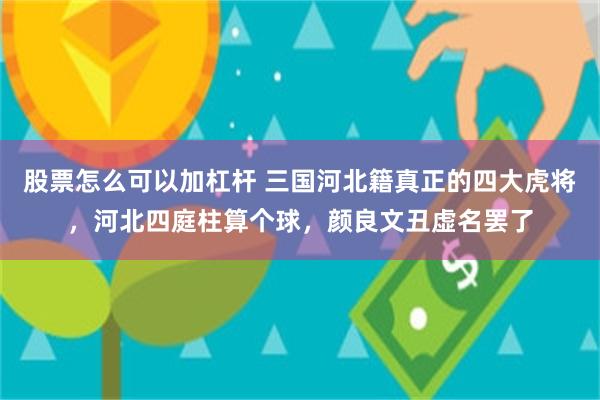 股票怎么可以加杠杆 三国河北籍真正的四大虎将，河北四庭柱算个球，颜良文丑虚名罢了

$